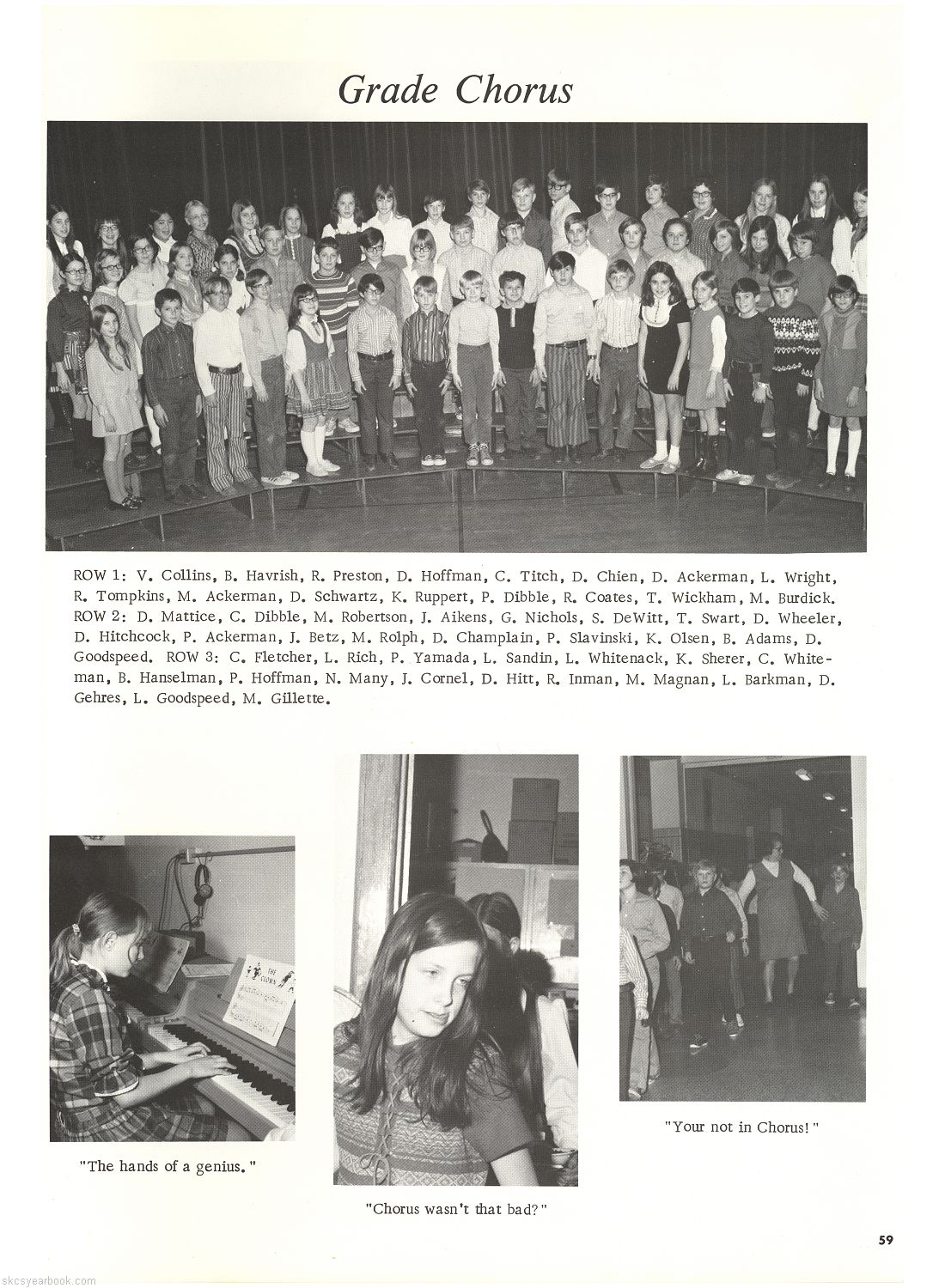 Grade Chorus

ROW 1: V. Collins, B. Havrish, R. Preston, D. Hoffman, C. Titch, D. Chien, D. Ackerman, L. Wright, R. Tompkins, M. Ackerman, D. Schwartz, K. Ruppert, P. Dibble, R. Coates, T. Wickham, M. Burdick. ROW 2: D. Mattice, C. Dibble, M. Robertson, J. Aikens, G. Nichols, S. DeWitt, T. Swart, D. Wheeler, D. Hitchcock, P. Ackerman, J. Betz, M. Rolph, D. Champlain, P. Slavinski, K. Olsen, B. Adams, D. Goodspeed. ROW 3: C. Fletcher, L. Rich, P. Yamada, L. Sandin, L. Whitenack, K. Sherer, C. Whiteman, B. Hanselman, P. Hoffman, N. Many, J. Cornel, D. Hitt, R. Inman, M. Magnan, L. Barkman, D. Gehres, L. Goodspeed, M. Gillette.

THE CLOWN

"The hands of a genius."

"Chorus wasn't that bad?"

"Your not in Chorus!"

59

skcsyearbook.com